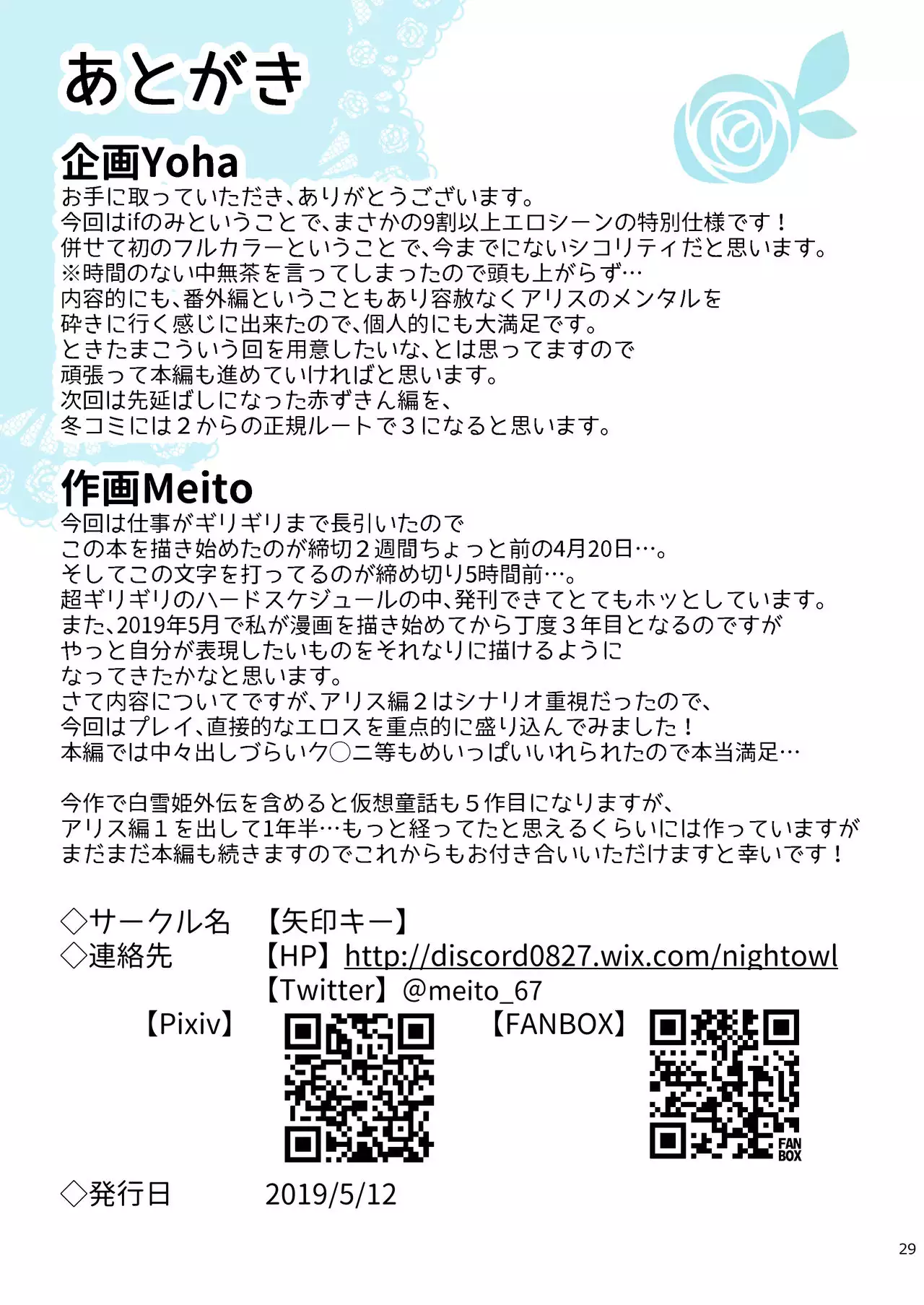 あとがき

企画Yoha
お手に取っていただき、ありがとうございます。
今回はifのみということで、まさかの9割以上エロシーンの特別仕様です！
併せて初のフルカラーということで、今までにないシコリティだと思います。
※時間のない中無茶を言ってしまったので頭も上がらず…
内容的にも、番外編ということもあり容赦なくアリスのメンタルを
砕きに行く感じに出来たので、個人的にも大満足です。
ときたまこういう回を用意したいな、とは思ってますので
頑張って本編も進めていければと思います。
次回は先延ばしになった赤ずきん編を、
冬コミには２からの正規ルートで３になると思います。

作画Meito
今回は仕事がギリギリまで長引いたので
この本を描き始めたのが締切２週間ちょっと前の4月20日…。
そしてこの文字を打ってるのが締め切り5時間前…。
超ギリギリのハードスケジュールの中、発刊できてとてもホッとしています。
また、2019年5月で私が漫画を描き始めてから丁度３年目となるのですが
やっと自分が表現したいものをそれなりに描けるように
なってきたかなと思います。
さて内容についてですが、アリス編２はシナリオ重視だったので、
今回はプレイ、直接的なエロスを重点的に盛り込んでみました！
本編では中々出しづらいク〇ニ等もめいっぱいいれられたので本当満足…

今作で白雪姫外伝を含めると仮想童話も５作目になりますが、
アリス編１を出して1年半…もっと経ってたと思えるくらいには作っていますが
まだまだ本編も続きますのでこれからもお付き合いいただけますと幸いです！

◇サークル名　【矢印キー】
◇連絡先　【HP】http://discord0827.wix.com/nightowl
【Twitter】@meito_67
【Pixiv】　【FANBOX】
FAN BOX
◇発行日　2019/5/12

29